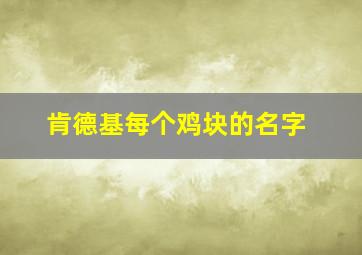 肯德基每个鸡块的名字